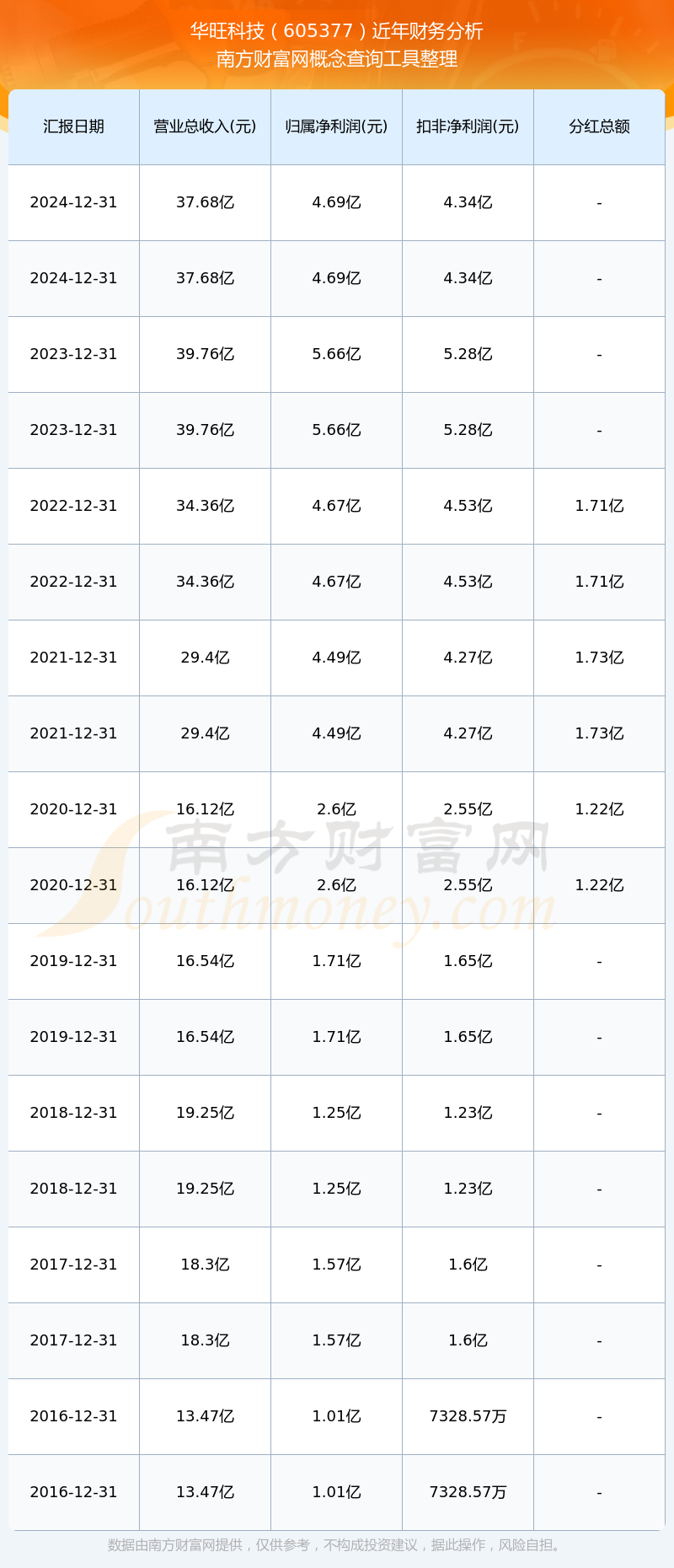 华旺科技（605377）近年财务分析
南方财富网概念查询工具整理

| 汇报日期 | 营业总收入(元) | 归属净利润(元) | 扣非净利润(元) | 分红总额 |
|---|---|---|---|---|
| 2024-12-31 | 37.68亿 | 4.69亿 | 4.34亿 | - |
| 2024-12-31 | 37.68亿 | 4.69亿 | 4.34亿 | - |
| 2023-12-31 | 39.76亿 | 5.66亿 | 5.28亿 | - |
| 2023-12-31 | 39.76亿 | 5.66亿 | 5.28亿 | - |
| 2022-12-31 | 34.36亿 | 4.67亿 | 4.53亿 | 1.71亿 |
| 2022-12-31 | 34.36亿 | 4.67亿 | 4.53亿 | 1.71亿 |
| 2021-12-31 | 29.4亿 | 4.49亿 | 4.27亿 | 1.73亿 |
| 2021-12-31 | 29.4亿 | 4.49亿 | 4.27亿 | 1.73亿 |
| 2020-12-31 | 16.12亿 | 2.6亿 | 2.55亿 | 1.22亿 |
| 2020-12-31 | 16.12亿 | 2.6亿 | 2.55亿 | 1.22亿 |
| 2019-12-31 | 16.54亿 | 1.71亿 | 1.65亿 | - |
| 2019-12-31 | 16.54亿 | 1.71亿 | 1.65亿 | - |
| 2018-12-31 | 19.25亿 | 1.25亿 | 1.23亿 | - |
| 2018-12-31 | 19.25亿 | 1.25亿 | 1.23亿 | - |
| 2017-12-31 | 18.3亿 | 1.57亿 | 1.6亿 | - |
| 2017-12-31 | 18.3亿 | 1.57亿 | 1.6亿 | - |
| 2016-12-31 | 13.47亿 | 1.01亿 | 7328.57万 | - |
| 2016-12-31 | 13.47亿 | 1.01亿 | 7328.57万 | - |

数据由南方财富网提供，仅供参考，不构成投资建议，据此操作，风险自担。

南方财富网
Southmoney.com